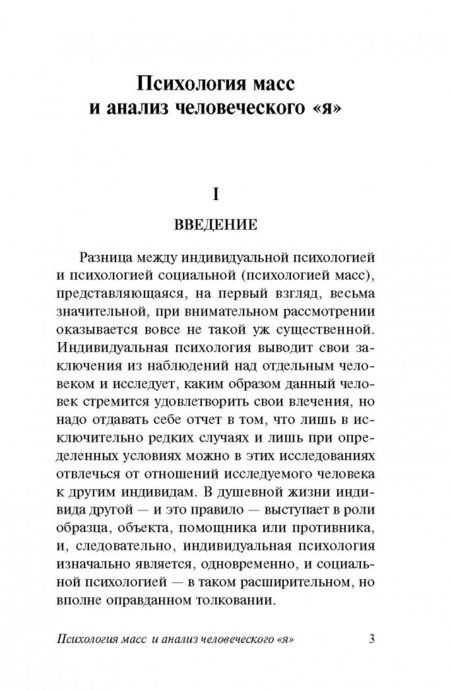 Психология масс и анализ человеческого «я»

I

ВВЕДЕНИЕ

Разница между индивидуальной психологией и психологией социальной (психологией масс), представляющаяся, на первый взгляд, весьма значительной, при внимательном рассмотрении оказывается вовсе не такой уж существенной. Индивидуальная психология выводит свои заключения из наблюдений над отдельным человеком и исследует, каким образом данный человек стремится удовлетворить свои влечения, но надо отдавать себе отчет в том, что лишь в исключительно редких случаях и лишь при определенных условиях можно в этих исследованиях отвлечься от отношений исследуемого человека к другим индивидам. В душевной жизни индивида другой — и это правило — выступает в роли образца, объекта, помощника или противника, и, следовательно, индивидуальная психология изначально является, одновременно, и социальной психологией — в таком расширительном, но вполне оправданном толковании.

Психология масс и анализ человеческого «я» 3